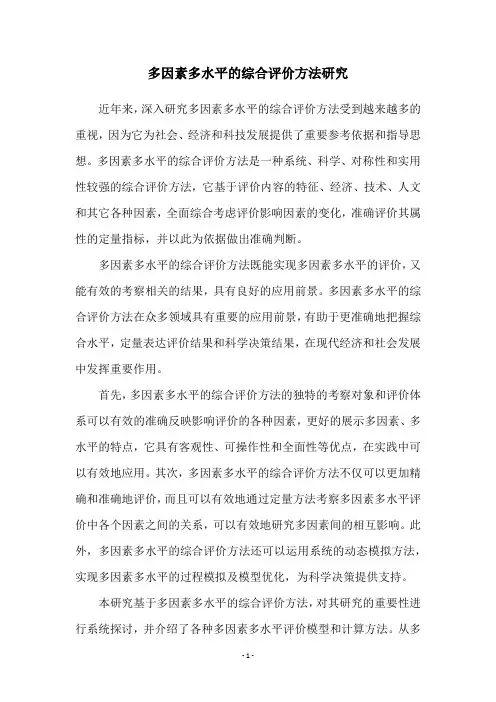 多因素多水平的综合评价方法研究

近年来，深入研究多因素多水平的综合评价方法受到越来越多的重视，因为它为社会、经济和科技发展提供了重要参考依据和指导思想。多因素多水平的综合评价方法是一种系统、科学、对称性和实用性较强的综合评价方法，它基于评价内容的特征、经济、技术、人文和其它各种因素，全面综合考虑评价影响因素的变化，准确评价其属性的定量指标，并以此为依据做出准确判断。

多因素多水平的综合评价方法既能实现多因素多水平的评价，又能有效的考察相关的结果，具有良好的应用前景。多因素多水平的综合评价方法在众多领域具有重要的应用前景，有助于更准确地把握综合水平，定量表达评价结果和科学决策结果，在现代经济和社会发展中发挥重要作用。

首先，多因素多水平的综合评价方法的独特的考察对象和评价体系可以有效的准确反映影响评价的各种因素，更好的展示多因素、多水平的特点，它具有客观性、可操作性和全面性等优点，在实践中可以有效地应用。其次，多因素多水平的综合评价方法不仅可以更加精确和准确地评价，而且可以有效地通过定量方法考察多因素多水平评价中各个因素之间的关系，可以有效地研究多因素间的相互影响。此外，多因素多水平的综合评价方法还可以运用系统的动态模拟方法，实现多因素多水平的过程模拟及模型优化，为科学决策提供支持。

本研究基于多因素多水平的综合评价方法，对其研究的重要性进行系统探讨，并介绍了各种多因素多水平评价模型和计算方法。从多

- 1 -